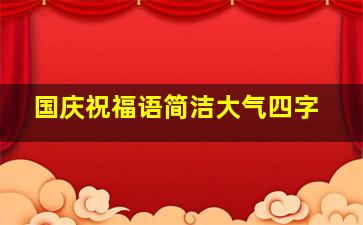 国庆祝福语简洁大气四字